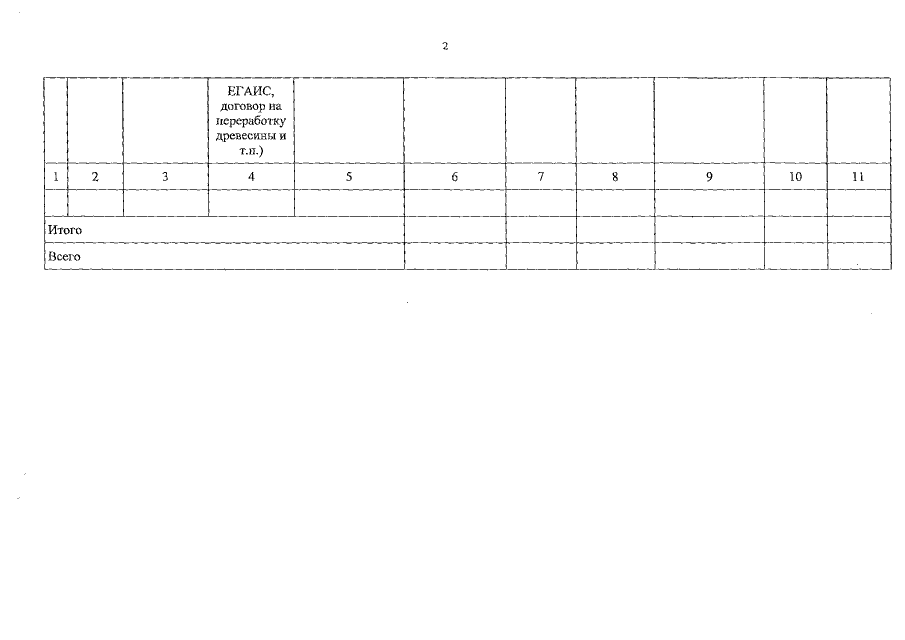 2

|  |  |  | ЕГАИС, договор на переработку древесины и т.п.) |  |  |  |  |  |  |  |
|---|---|---|---|---|---|---|---|---|---|---|
| 1 | 2 | 3 | 4 | 5 | 6 | 7 | 8 | 9 | 10 | 11 |
|  |  |  |  |  |  |  |  |  |  |  |
| Итого |  |  |  |  |  |  |  |  |  |  |
| Всего |  |  |  |  |  |  |  |  |  |  |